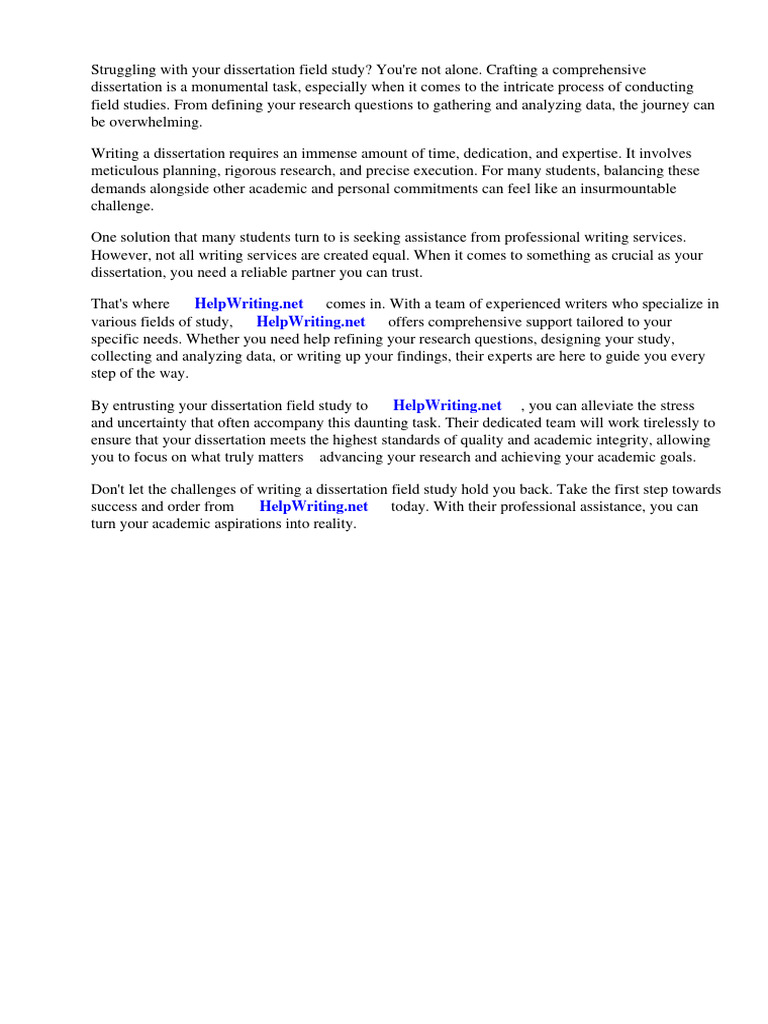 Struggling with your dissertation field study? You're not alone. Crafting a comprehensive dissertation is a monumental task, especially when it comes to the intricate process of conducting field studies. From defining your research questions to gathering and analyzing data, the journey can be overwhelming.

Writing a dissertation requires an immense amount of time, dedication, and expertise. It involves meticulous planning, rigorous research, and precise execution. For many students, balancing these demands alongside other academic and personal commitments can feel like an insurmountable challenge.

One solution that many students turn to is seeking assistance from professional writing services. However, not all writing services are created equal. When it comes to something as crucial as your dissertation, you need a reliable partner you can trust.

That's where HelpWriting.net comes in. With a team of experienced writers who specialize in various fields of study, HelpWriting.net offers comprehensive support tailored to your specific needs. Whether you need help refining your research questions, designing your study, collecting and analyzing data, or writing up your findings, their experts are here to guide you every step of the way.

By entrusting your dissertation field study to HelpWriting.net , you can alleviate the stress and uncertainty that often accompany this daunting task. Their dedicated team will work tirelessly to ensure that your dissertation meets the highest standards of quality and academic integrity, allowing you to focus on what truly matters advancing your research and achieving your academic goals.

Don't let the challenges of writing a dissertation field study hold you back. Take the first step towards success and order from HelpWriting.net today. With their professional assistance, you can turn your academic aspirations into reality.